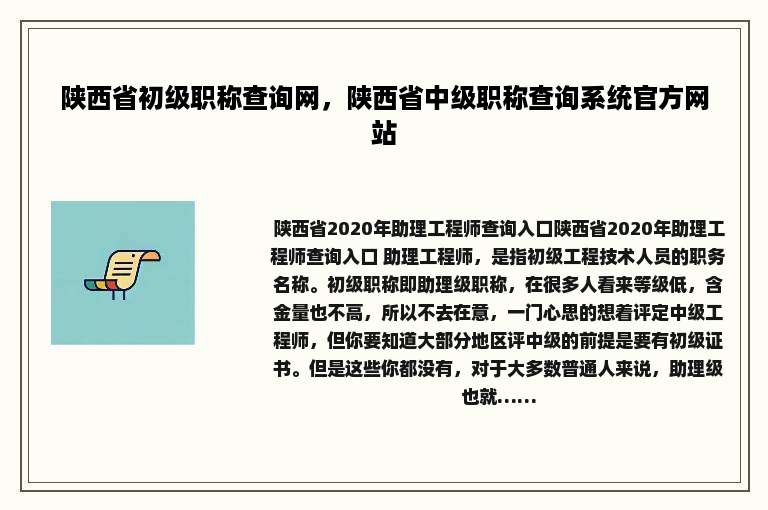 陕西省初级职称查询网，陕西省中级职称查询系统官方网站

陕西省2020年助理工程师查询入口陕西省2020年助理工程师查询入口 助理工程师，是指初级工程技术人员的职务名称。初级职称即助理级职称，在很多人看来等级低，含金量也不高，所以不去在意，一门心思的想着评定中级工程师，但你要知道大部分地区评中级的前提是要有初级证书。但是这些你都没有，对于大多数普通人来说，助理级也就......